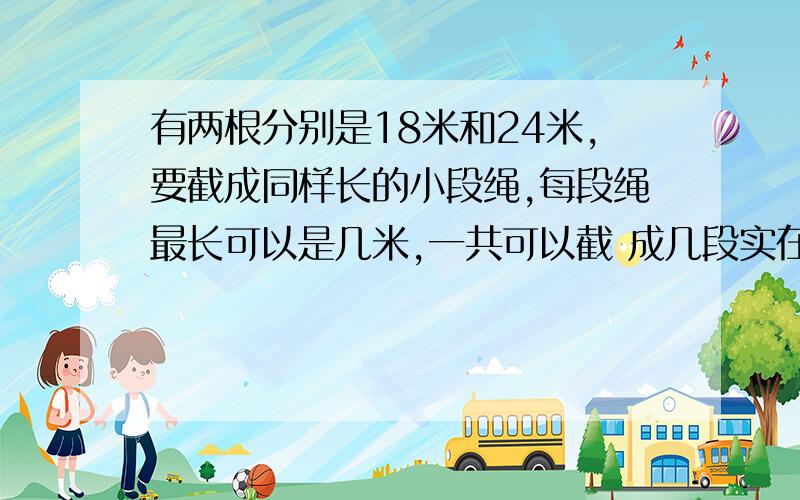 有两根分别是18米和24米,要截成同样长的小段绳,每段绳最长可以是几米,一共可以截 成几段实在

SCHOOL